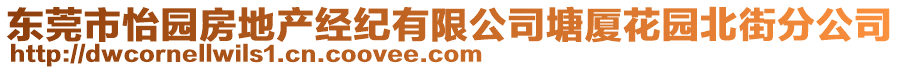 东莞市怡园房地产经纪有限公司塘厦花园北街分公司
http://dwcornellwils1.cn.coovee.com